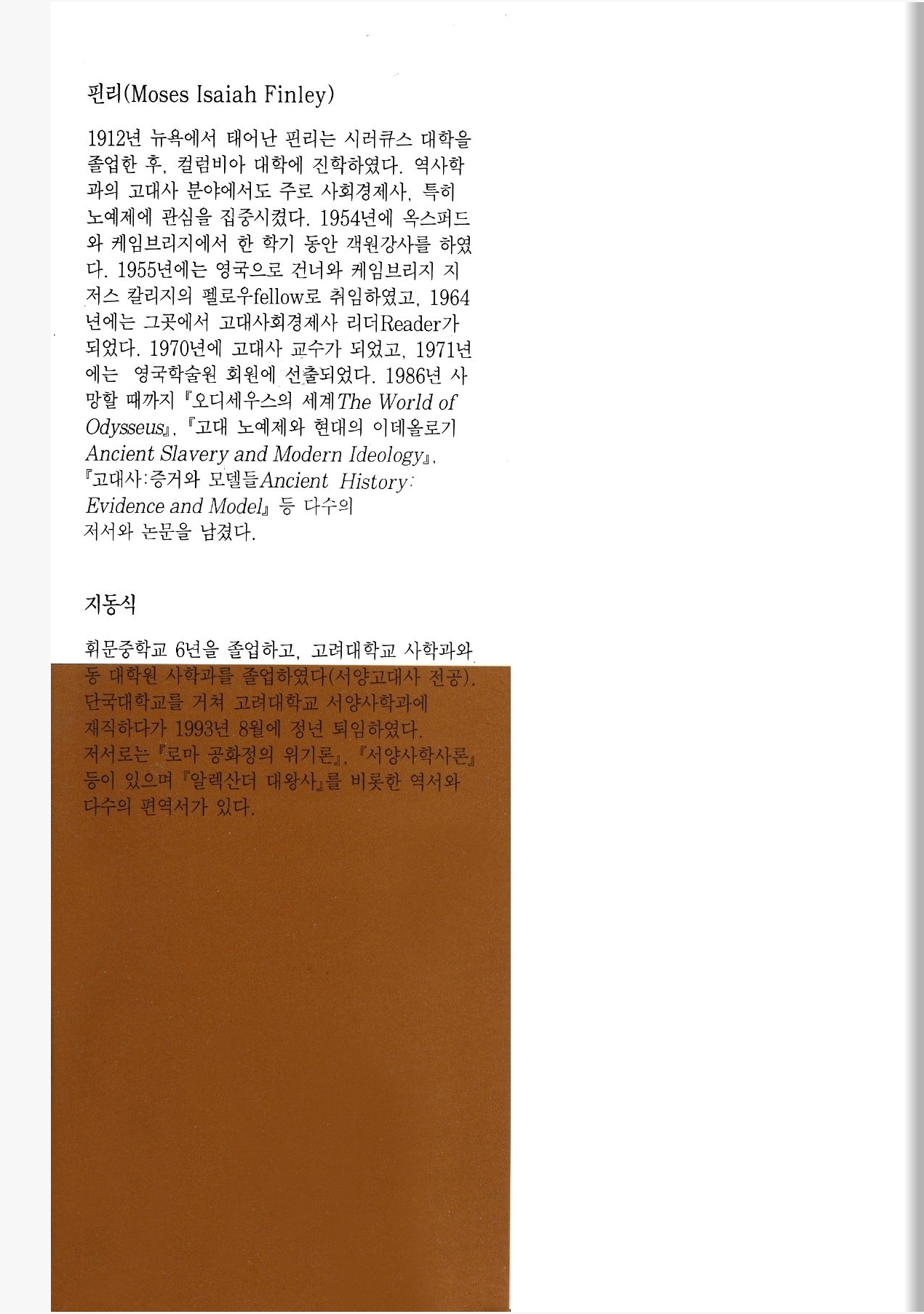 핀리(Moses Isaiah Finley)

1912년 뉴욕에서 태어난 핀리는 시러큐스 대학을 졸업한 후, 컬럼비아 대학에 진학하였다. 역사학과의 고대사 분야에서도 주로 사회경제사, 특히 노예제에 관심을 집중시켰다. 1954년에 옥스퍼드와 케임브리지에서 한 학기 동안 객원강사를 하였다. 1955년에는 영국으로 건너와 케임브리지 지저스 칼리지의 펠로우fellow로 취임하였고, 1964년에는 그곳에서 고대사회경제사 리더Reader가 되었다. 1970년에 고대사 교수가 되었고, 1971년에는 영국학술원 회원에 선출되었다. 1986년 사망할 때까지 『오디세우스의 세계The World of Odysseus』, 『고대 노예제와 현대의 이데올로기 Ancient Slavery and Modern Ideology』, 『고대사:증거와 모델들Ancient History: Evidence and Model』 등 다수의 저서와 논문을 남겼다.

지동식

휘문중학교 6년을 졸업하고, 고려대학교 사학과와 동 대학원 사학과를 졸업하였다(서양고대사 전공). 단국대학교를 거쳐 고려대학교 서양사학과에 재직하다가 1993년 8월에 정년 퇴임하였다. 저서로는 『로마 공화정의 위기론』, 『서양사학사론』 등이 있으며 『알렉산더 대왕사』를 비롯한 역서와 다수의 편역서가 있다.